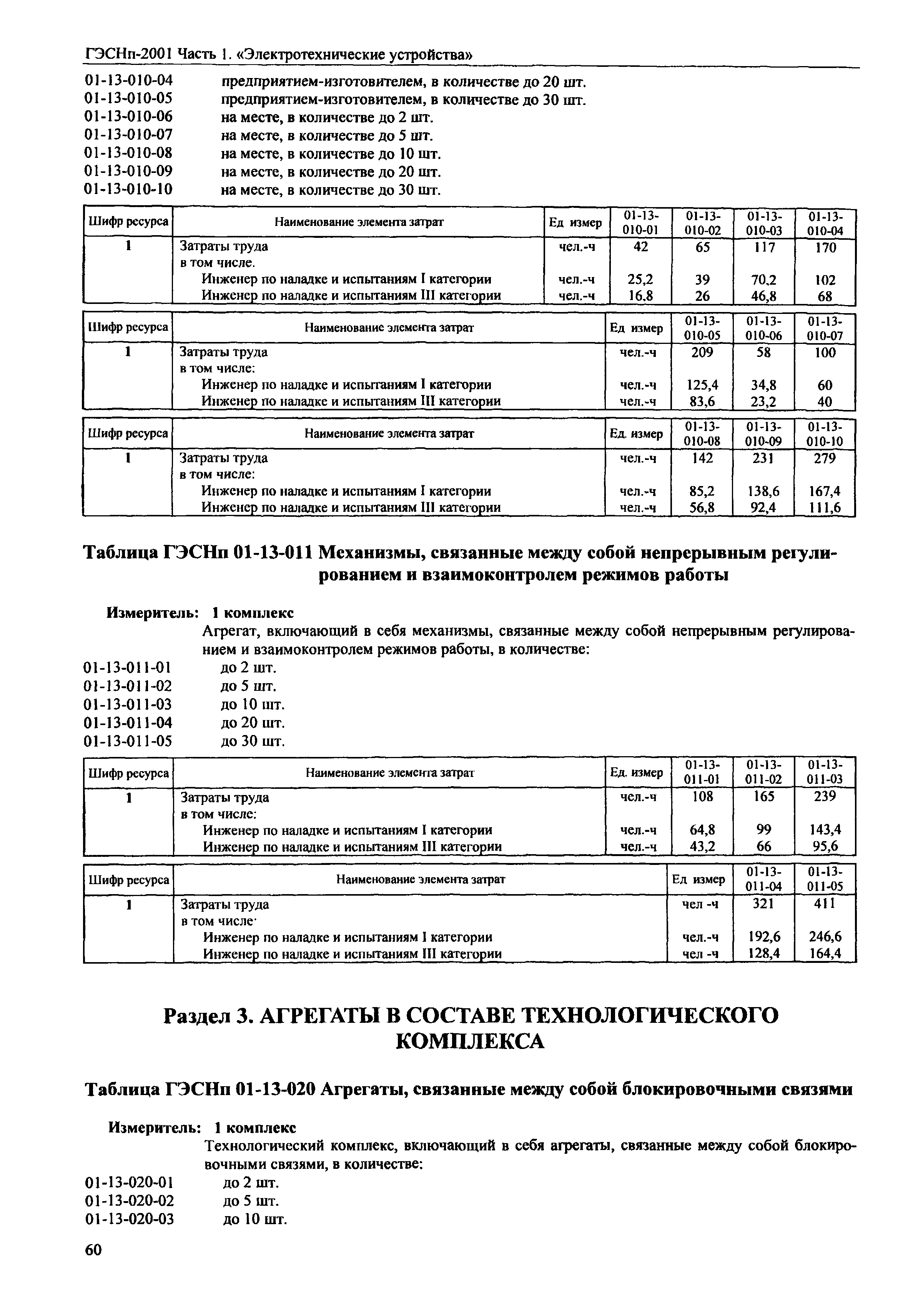 ГЭСНп-2001 Часть 1. «Электротехнические устройства»

01-13-010-04 предприятием-изготовителем, в количестве до 20 шт.
01-13-010-05 предприятием-изготовителем, в количестве до 30 шт.
01-13-010-06 на месте, в количестве до 2 шт.
01-13-010-07 на месте, в количестве до 5 шт.
01-13-010-08 на месте, в количестве до 10 шт.
01-13-010-09 на месте, в количестве до 20 шт.
01-13-010-10 на месте, в количестве до 30 шт.

| Шифр ресурса | Наименование элемента затрат | Ед измер | 01-13-010-01 | 01-13-010-02 | 01-13-010-03 | 01-13-010-04 |
|---|---|---|---|---|---|---|
| 1 | Затраты труда | чел.-ч | 42 | 65 | 117 | 170 |
| | в том числе. | | | | | |
| | Инженер по наладке и испытаниям I категории | чел.-ч | 25,2 | 39 | 70,2 | 102 |
| | Инженер по наладке и испытаниям III категории | чел.-ч | 16,8 | 26 | 46,8 | 68 |

| Шифр ресурса | Наименование элемента затрат | Ед измер | 01-13-010-05 | 01-13-010-06 | 01-13-010-07 |
|---|---|---|---|---|---|
| 1 | Затраты труда | чел.-ч | 209 | 58 | 100 |
| | в том числе: | | | | |
| | Инженер по наладке и испытаниям I категории | чел.-ч | 125,4 | 34,8 | 60 |
| | Инженер по наладке и испытаниям III категории | чел.-ч | 83,6 | 23,2 | 40 |

| Шифр ресурса | Наименование элемента затрат | Ед. измер | 01-13-010-08 | 01-13-010-09 | 01-13-010-10 |
|---|---|---|---|---|---|
| 1 | Затраты труда | чел.-ч | 142 | 231 | 279 |
| | в том числе: | | | | |
| | Инженер по наладке и испытаниям I категории | чел.-ч | 85,2 | 138,6 | 167,4 |
| | Инженер по наладке и испытаниям III категории | чел.-ч | 56,8 | 92,4 | 111,6 |

Таблица ГЭСНп 01-13-011 Механизмы, связанные между собой непрерывным регулированием и взаимоконтролем режимов работы

Измеритель: 1 комплекс
Агрегат, включающий в себя механизмы, связанные между собой непрерывным регулированием и взаимоконтролем режимов работы, в количестве:
01-13-011-01 до 2 шт.
01-13-011-02 до 5 шт.
01-13-011-03 до 10 шт.
01-13-011-04 до 20 шт.
01-13-011-05 до 30 шт.

| Шифр ресурса | Наименование элемента затрат | Ед. измер | 01-13-011-01 | 01-13-011-02 | 01-13-011-03 |
|---|---|---|---|---|---|
| 1 | Затраты труда | чел.-ч | 108 | 165 | 239 |
| | в том числе: | | | | |
| | Инженер по наладке и испытаниям I категории | чел.-ч | 64,8 | 99 | 143,4 |
| | Инженер по наладке и испытаниям III категории | чел.-ч | 43,2 | 66 | 95,6 |

| Шифр ресурса | Наименование элемента затрат | Ед измер | 01-13-011-04 | 01-13-011-05 |
|---|---|---|---|---|
| 1 | Затраты труда | чел -ч | 321 | 411 |
| | в том числе· | | | |
| | Инженер по наладке и испытаниям I категории | чел.-ч | 192,6 | 246,6 |
| | Инженер по наладке и испытаниям III категории | чел -ч | 128,4 | 164,4 |

Раздел 3. АГРЕГАТЫ В СОСТАВЕ ТЕХНОЛОГИЧЕСКОГО КОМПЛЕКСА

Таблица ГЭСНп 01-13-020 Агрегаты, связанные между собой блокировочными связями

Измеритель: 1 комплекс
Технологический комплекс, включающий в себя агрегаты, связанные между собой блокировочными связями, в количестве:
01-13-020-01 до 2 шт.
01-13-020-02 до 5 шт.
01-13-020-03 до 10 шт.

60